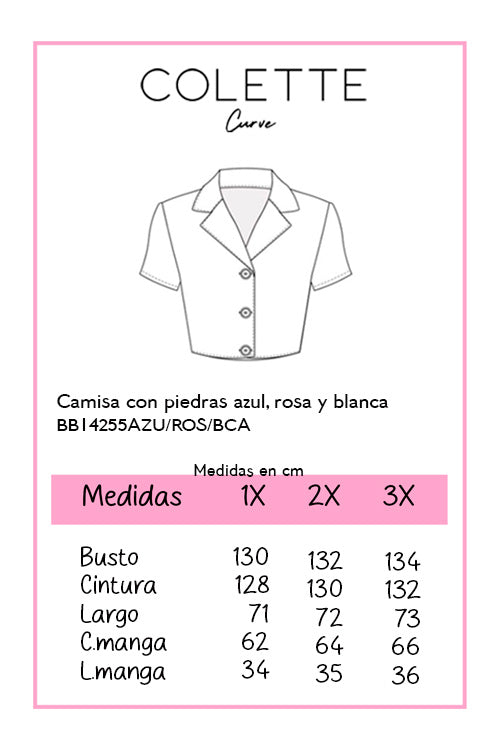 COLETTE
Curve

Camisa con piedras azul, rosa y blanca
BB14255AZU/ROS/BCA

Medidas en cm

| Medidas | 1X | 2X | 3X |
|---|---|---|---|
| Busto | 130 | 132 | 134 |
| Cintura | 128 | 130 | 132 |
| Largo | 71 | 72 | 73 |
| C.manga | 62 | 64 | 66 |
| L.manga | 34 | 35 | 36 |